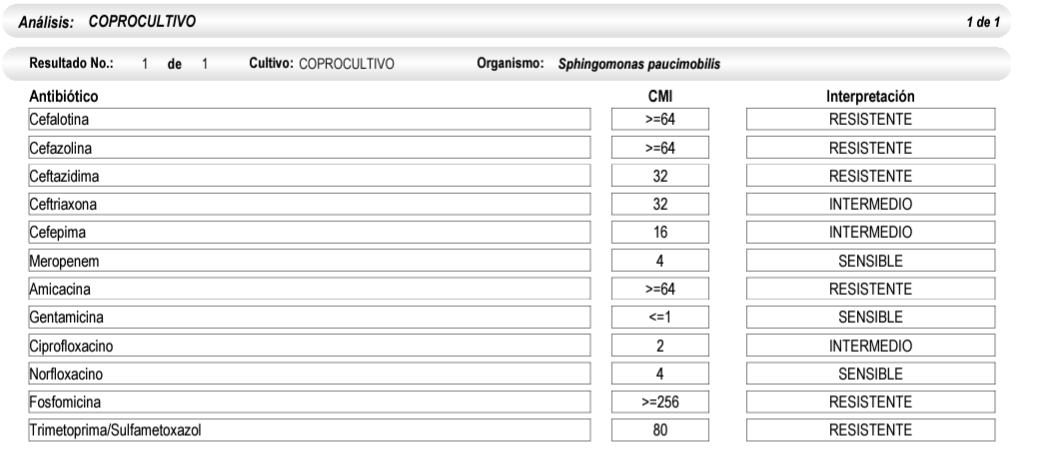 Análisis: COPROCULTIVO

1 de 1

Resultado No.: 1 de 1 Cultivo: COPROCULTIVO Organismo: Sphingomonas paucimobilis

| Antibiótico | CMI | Interpretación |
|---|---|---|
| Cefalotina | >=64 | RESISTENTE |
| Cefazolina | >=64 | RESISTENTE |
| Ceftazidima | 32 | RESISTENTE |
| Ceftriaxona | 32 | INTERMEDIO |
| Cefepima | 16 | INTERMEDIO |
| Meropenem | 4 | SENSIBLE |
| Amicacina | >=64 | RESISTENTE |
| Gentamicina | <=1 | SENSIBLE |
| Ciprofloxacino | 2 | INTERMEDIO |
| Norfloxacino | 4 | SENSIBLE |
| Fosfomicina | >=256 | RESISTENTE |
| Trimetoprima/Sulfametoxazol | 80 | RESISTENTE |